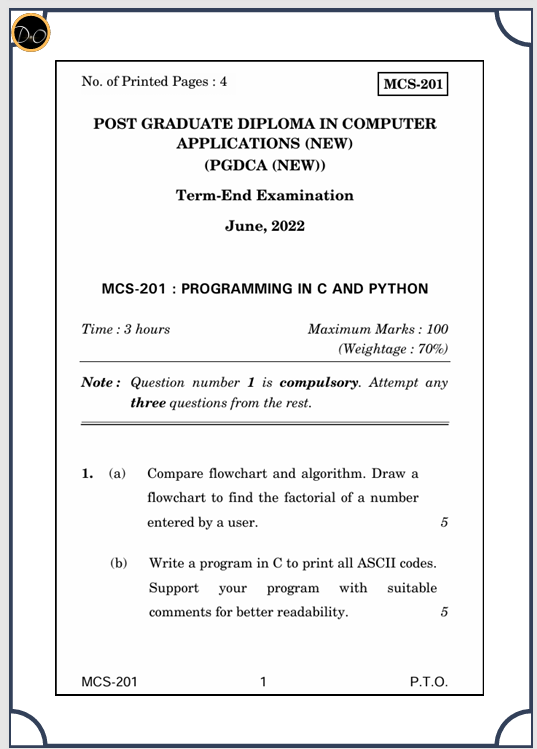 D+O

No. of Printed Pages : 4

MCS-201

POST GRADUATE DIPLOMA IN COMPUTER APPLICATIONS (NEW)
(PGDCA (NEW))

Term-End Examination

June, 2022

MCS-201 : PROGRAMMING IN C AND PYTHON

Time : 3 hours

Maximum Marks : 100
(Weightage : 70%)

Note : Question number 1 is compulsory. Attempt any three questions from the rest.

1. (a) Compare flowchart and algorithm. Draw a flowchart to find the factorial of a number entered by a user. 5

(b) Write a program in C to print all ASCII codes. Support your program with suitable comments for better readability. 5

MCS-201 1 P.T.O.